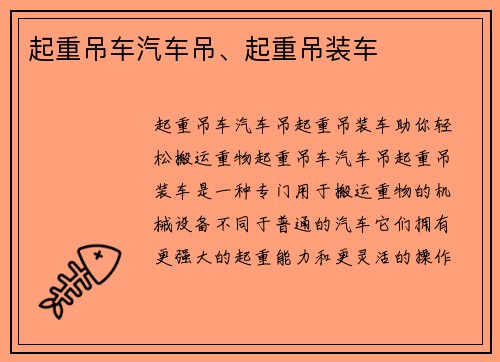 起重吊车汽车吊、起重吊装车

起重吊车汽车吊起重吊装车助你轻松搬运重物起重吊车汽车吊起重吊装车是一种专门用于搬运重物的机械设备不同于普通的汽车它们拥有更强大的起重能力和更灵活的操作